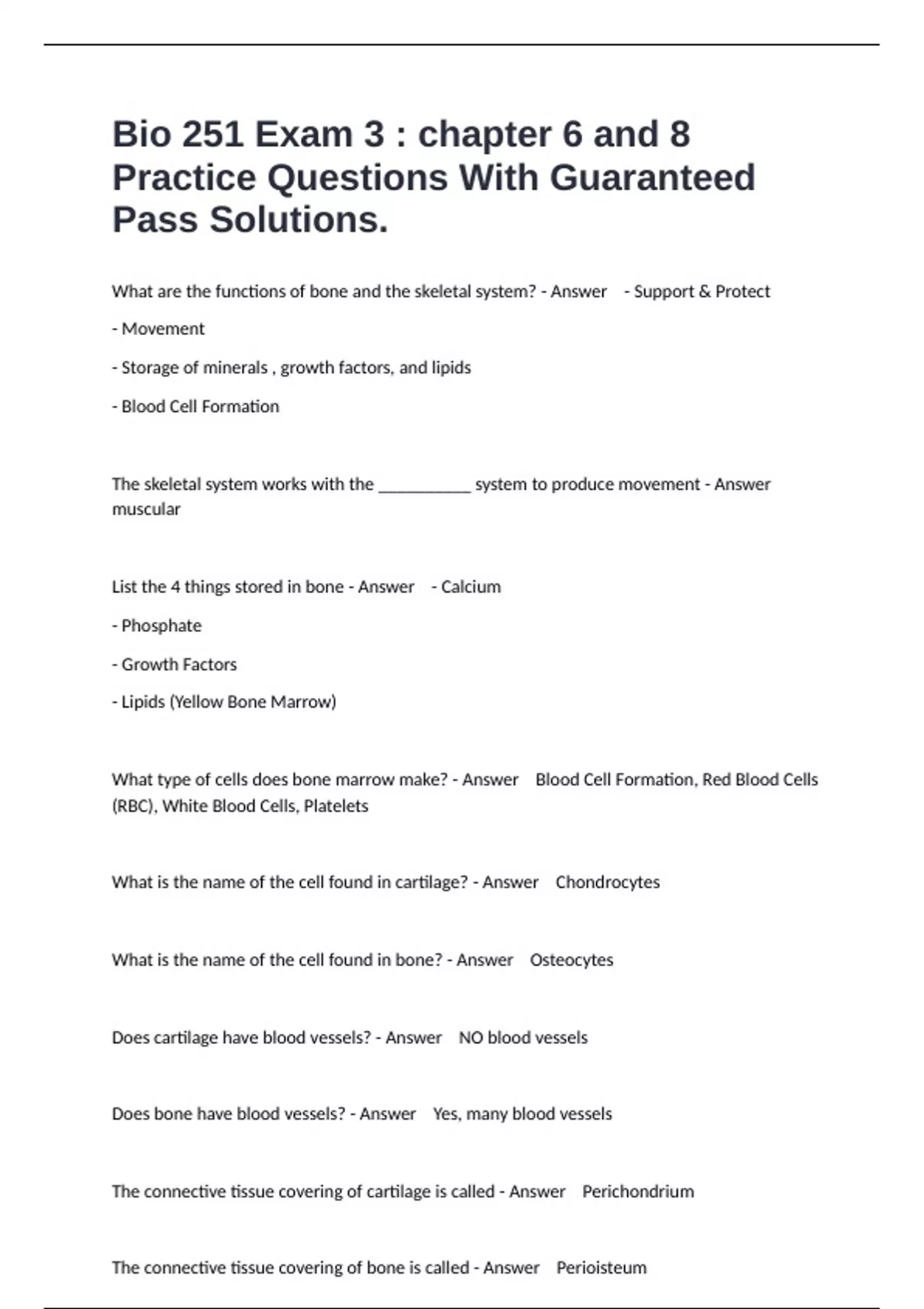 Bio 251 Exam 3 : chapter 6 and 8 Practice Questions With Guaranteed Pass Solutions.

What are the functions of bone and the skeletal system? - Answer - Support & Protect

- Movement

- Storage of minerals , growth factors, and lipids

- Blood Cell Formation

The skeletal system works with the ___________ system to produce movement - Answer muscular

List the 4 things stored in bone - Answer - Calcium

- Phosphate

- Growth Factors

- Lipids (Yellow Bone Marrow)

What type of cells does bone marrow make? - Answer Blood Cell Formation, Red Blood Cells (RBC), White Blood Cells, Platelets

What is the name of the cell found in cartilage? - Answer Chondrocytes

What is the name of the cell found in bone? - Answer Osteocytes

Does cartilage have blood vessels? - Answer NO blood vessels

Does bone have blood vessels? - Answer Yes, many blood vessels

The connective tissue covering of cartilage is called - Answer Perichondrium

The connective tissue covering of bone is called - Answer Perioisteum